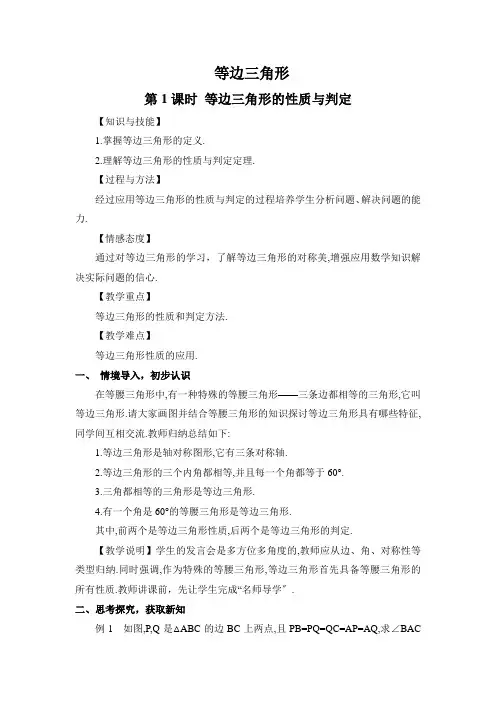 等边三角形

第 1 课时　等边三角形的性质与判定

【知识与技能】

1.掌握等边三角形的定义.

2.理解等边三角形的性质与判定定理.

【过程与方法】

经过应用等边三角形的性质与判定的过程培养学生分析问题、解决问题的能力.

【情感态度】

通过对等边三角形的学习，了解等边三角形的对称美,增强应用数学知识解决实际问题的信心.

【教学重点】

等边三角形的性质和判定方法.

【教学难点】

等边三角形性质的应用.

一、 情境导入，初步认识

在等腰三角形中,有一种特殊的等腰三角形——三条边都相等的三角形,它叫等边三角形.请大家画图并结合等腰三角形的知识探讨等边三角形具有哪些特征,同学间互相交流.教师归纳总结如下:

1.等边三角形是轴对称图形,它有三条对称轴.

2.等边三角形的三个内角都相等,并且每一个角都等于 60°.

3.三角都相等的三角形是等边三角形.

4.有一个角是 60°的等腰三角形是等边三角形.

其中,前两个是等边三角形性质,后两个是等边三角形的判定.

【教学说明】学生的发言会是多方位多角度的,教师应从边、角、对称性等类型归纳.同时强调,作为特殊的等腰三角形,等边三角形首先具备等腰三角形的所有性质.教师讲课前，先让学生完成“名师导学”.

二、思考探究，获取新知

例 1　如图,P,Q 是△ABC 的边 BC 上两点,且 PB=PQ=QC=AP=AQ,求∠BAC